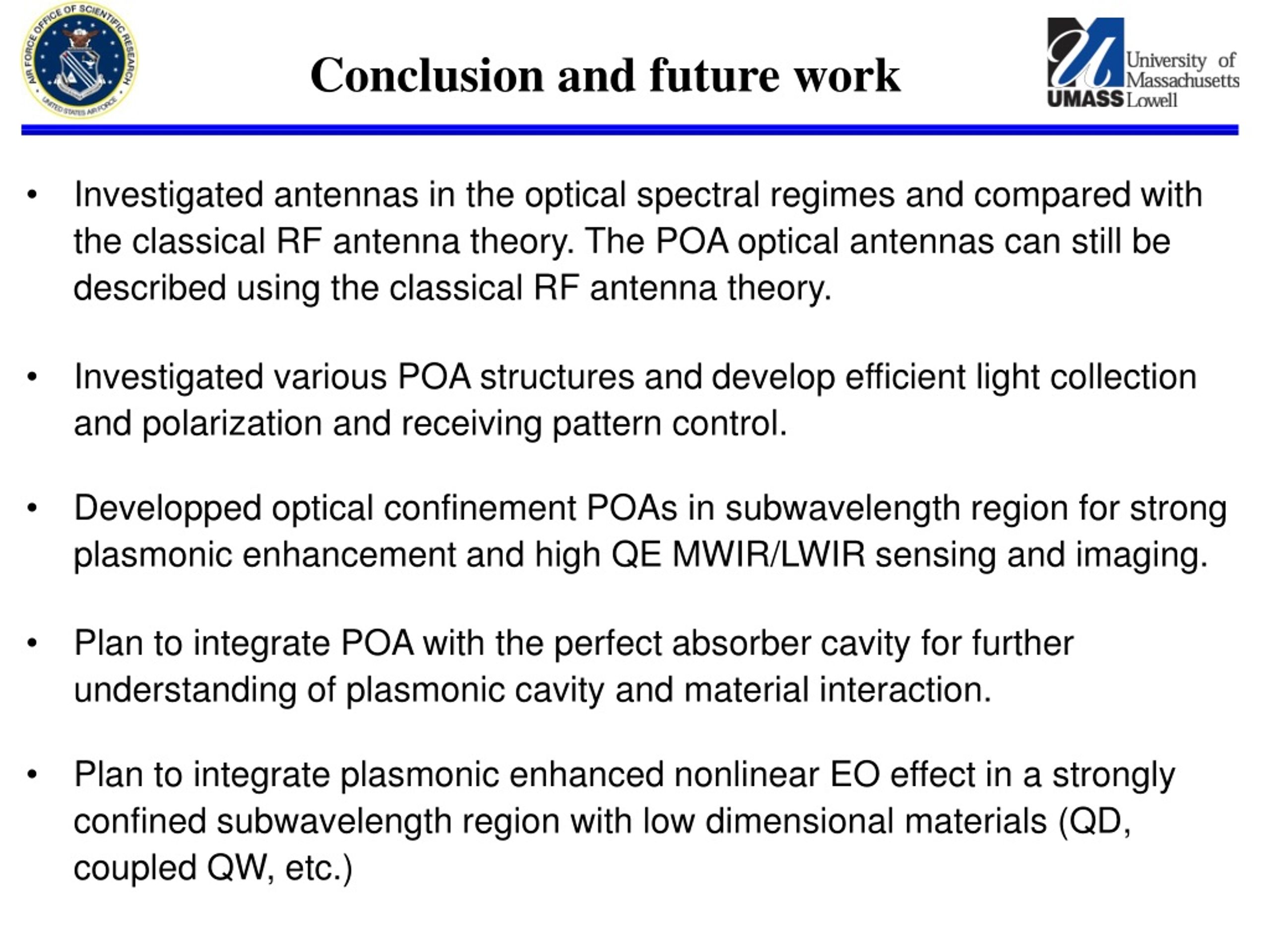 AIR FORCE OFFICE OF SCIENTIFIC RESEARCH
UNITED STATES AIR FORCE

Conclusion and future work

University of Massachusetts
UMASS Lowell

• Investigated antennas in the optical spectral regimes and compared with the classical RF antenna theory. The POA optical antennas can still be described using the classical RF antenna theory.

• Investigated various POA structures and develop efficient light collection and polarization and receiving pattern control.

• Developped optical confinement POAs in subwavelength region for strong plasmonic enhancement and high QE MWIR/LWIR sensing and imaging.

• Plan to integrate POA with the perfect absorber cavity for further understanding of plasmonic cavity and material interaction.

• Plan to integrate plasmonic enhanced nonlinear EO effect in a strongly confined subwavelength region with low dimensional materials (QD, coupled QW, etc.)